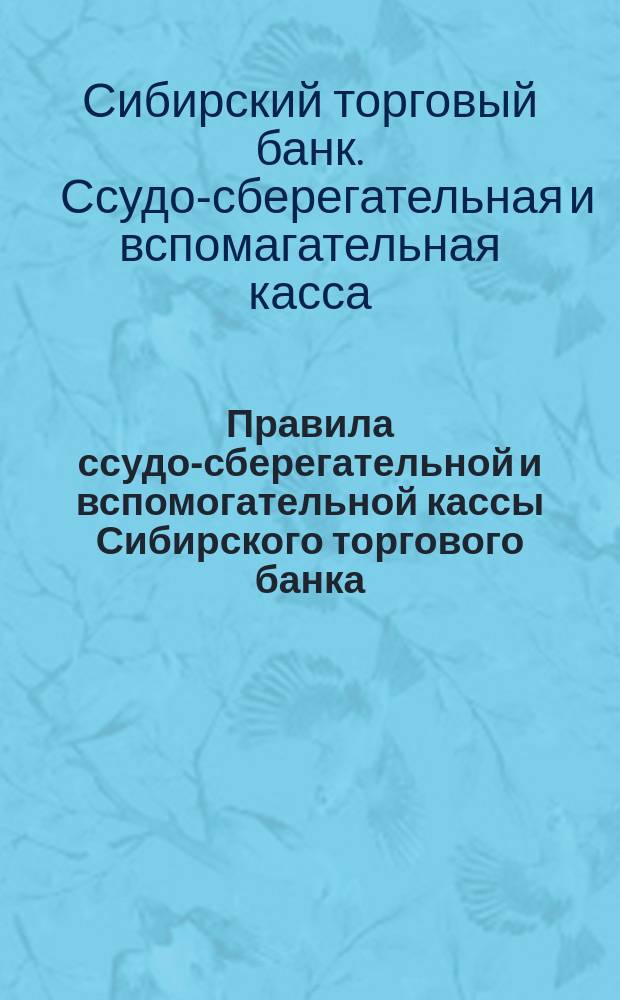 Сибирский торговый банк. Ссудо-сберегательная и вспомагательная касса

Правила ссудо-сберегательной и вспомогательной кассы Сибирского торгового банка